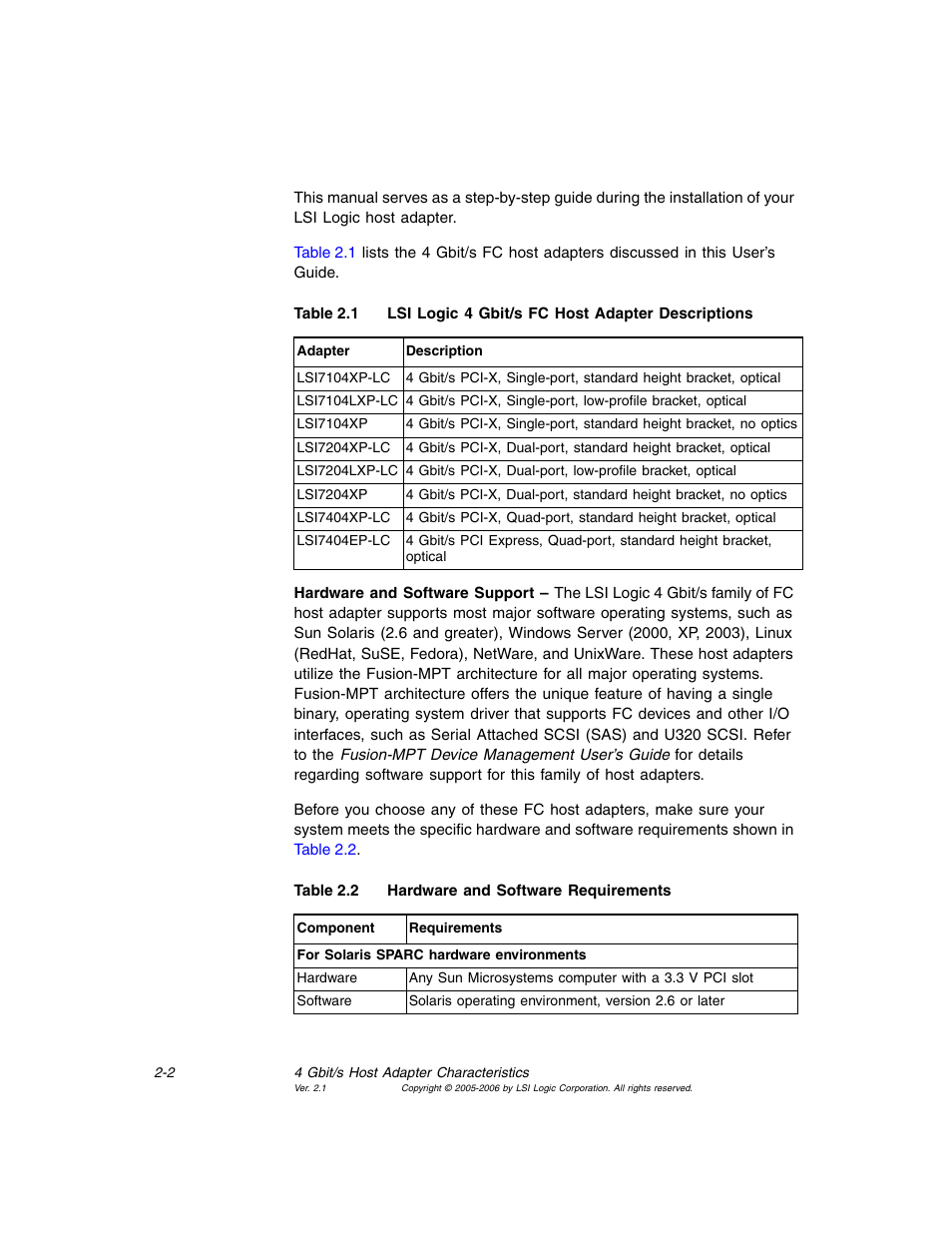 This manual serves as a step-by-step guide during the installation of your LSI Logic host adapter.

Table 2.1 lists the 4 Gbit/s FC host adapters discussed in this User's Guide.

Table 2.1 LSI Logic 4 Gbit/s FC Host Adapter Descriptions

| Adapter | Description |
|---|---|
| LSI7104XP-LC | 4 Gbit/s PCI-X, Single-port, standard height bracket, optical |
| LSI7104LXP-LC | 4 Gbit/s PCI-X, Single-port, low-profile bracket, optical |
| LSI7104XP | 4 Gbit/s PCI-X, Single-port, standard height bracket, no optics |
| LSI7204XP-LC | 4 Gbit/s PCI-X, Dual-port, standard height bracket, optical |
| LSI7204LXP-LC | 4 Gbit/s PCI-X, Dual-port, low-profile bracket, optical |
| LSI7204XP | 4 Gbit/s PCI-X, Dual-port, standard height bracket, no optics |
| LSI7404XP-LC | 4 Gbit/s PCI-X, Quad-port, standard height bracket, optical |
| LSI7404EP-LC | 4 Gbit/s PCI Express, Quad-port, standard height bracket, optical |

Hardware and Software Support – The LSI Logic 4 Gbit/s family of FC host adapter supports most major software operating systems, such as Sun Solaris (2.6 and greater), Windows Server (2000, XP, 2003), Linux (RedHat, SuSE, Fedora), NetWare, and UnixWare. These host adapters utilize the Fusion-MPT architecture for all major operating systems. Fusion-MPT architecture offers the unique feature of having a single binary, operating system driver that supports FC devices and other I/O interfaces, such as Serial Attached SCSI (SAS) and U320 SCSI. Refer to the Fusion-MPT Device Management User's Guide for details regarding software support for this family of host adapters.

Before you choose any of these FC host adapters, make sure your system meets the specific hardware and software requirements shown in Table 2.2.

Table 2.2 Hardware and Software Requirements

| Component | Requirements |
|---|---|
| For Solaris SPARC hardware environments | |
| Hardware | Any Sun Microsystems computer with a 3.3 V PCI slot |
| Software | Solaris operating environment, version 2.6 or later |

2-2 4 Gbit/s Host Adapter Characteristics
Ver. 2.1 Copyright © 2005-2006 by LSI Logic Corporation. All rights reserved.